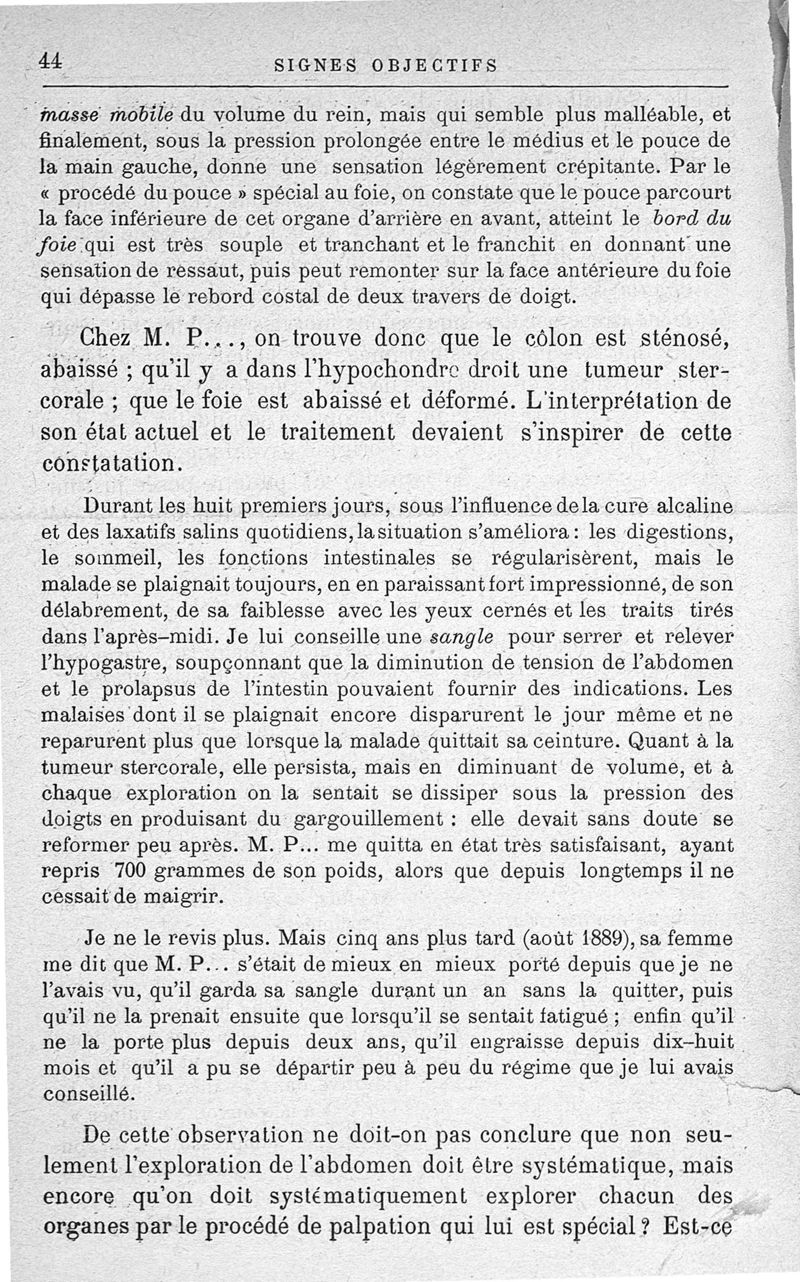 44 SIGNES OBJECTIFS

masse mobile du volume du rein, mais qui semble plus malléable, et finalement, sous la pression prolongée entre le médius et le pouce de la main gauche, donne une sensation légèrement crépitante. Par le « procédé du pouce » spécial au foie, on constate que le pouce parcourt la face inférieure de cet organe d'arrière en avant, atteint le bord du foie qui est très souple et tranchant et le franchit en donnant une sensation de ressaut, puis peut remonter sur la face antérieure du foie qui dépasse le rebord costal de deux travers de doigt.

Chez M. P..., on trouve donc que le côlon est sténosé, abaissé ; qu'il y a dans l'hypochondre droit une tumeur stercorale ; que le foie est abaissé et déformé. L'interprétation de son état actuel et le traitement devaient s'inspirer de cette constatation.

Durant les huit premiers jours, sous l'influence de la cure alcaline et des laxatifs salins quotidiens, la situation s'améliora : les digestions, le sommeil, les fonctions intestinales se régularisèrent, mais le malade se plaignait toujours, en en paraissant fort impressionné, de son délabrement, de sa faiblesse avec les yeux cernés et les traits tirés dans l'après-midi. Je lui conseille une sangle pour serrer et relever l'hypogastre, soupçonnant que la diminution de tension de l'abdomen et le prolapsus de l'intestin pouvaient fournir des indications. Les malaises dont il se plaignait encore disparurent le jour même et ne reparurent plus que lorsque la malade quittait sa ceinture. Quant à la tumeur stercorale, elle persista, mais en diminuant de volume, et à chaque exploration on la sentait se dissiper sous la pression des doigts en produisant du gargouillement : elle devait sans doute se reformer peu après. M. P... me quitta en état très satisfaisant, ayant repris 700 grammes de son poids, alors que depuis longtemps il ne cessait de maigrir.

Je ne le revis plus. Mais cinq ans plus tard (août 1889), sa femme me dit que M. P... s'était de mieux en mieux porté depuis que je ne l'avais vu, qu'il garda sa sangle durant un an sans la quitter, puis qu'il ne la prenait ensuite que lorsqu'il se sentait fatigué ; enfin qu'il ne la porte plus depuis deux ans, qu'il engraisse depuis dix-huit mois et qu'il a pu se départir peu à peu du régime que je lui avais conseillé.

De cette observation ne doit-on pas conclure que non seulement l'exploration de l'abdomen doit être systématique, mais encore qu'on doit systématiquement explorer chacun des organes par le procédé de palpation qui lui est spécial ? Est-ce